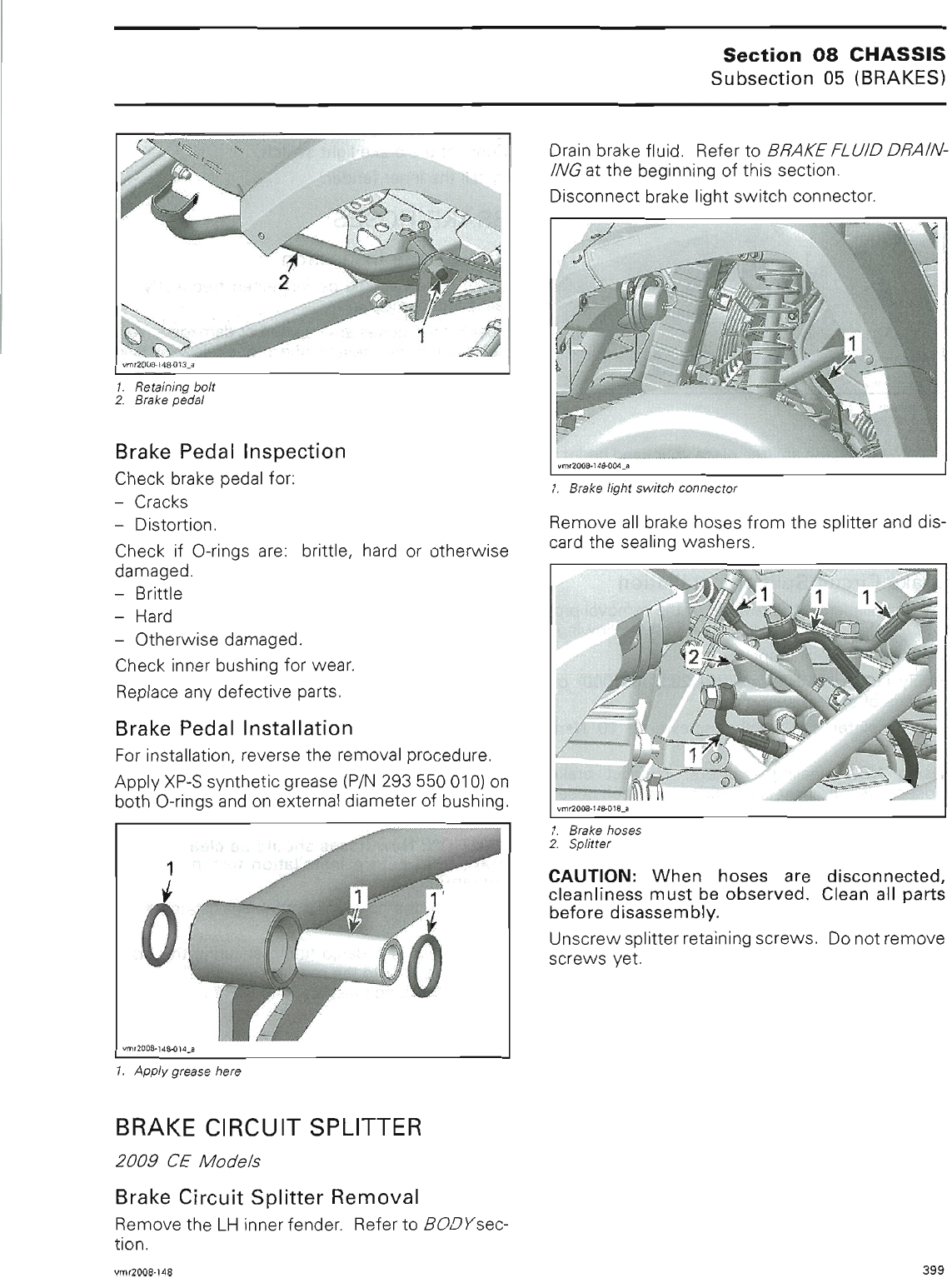 Section 08 CHASSIS
Subsection 05 (BRAKES)

2

1

vmr2008-148-013_a

1. Retaining bolt
2. Brake pedal

Brake Pedal Inspection

Check brake pedal for:
– Cracks
– Distortion.

Check if O-rings are: brittle, hard or otherwise damaged.
– Brittle
– Hard
– Otherwise damaged.

Check inner bushing for wear.

Replace any defective parts.

Brake Pedal Installation

For installation, reverse the removal procedure.

Apply XP-S synthetic grease (P/N 293 550 010) on both O-rings and on external diameter of bushing.

1 1 1

vmr2008-148-014_a

1. Apply grease here

BRAKE CIRCUIT SPLITTER

2009 CE Models

Brake Circuit Splitter Removal

Remove the LH inner fender. Refer to BODY section.

Drain brake fluid. Refer to BRAKE FLUID DRAINING at the beginning of this section.

Disconnect brake light switch connector.

1

vmr2008-148-004_a

1. Brake light switch connector

Remove all brake hoses from the splitter and discard the sealing washers.

1 1 1 2 1

vmr2008-148-018_a

1. Brake hoses
2. Splitter

CAUTION: When hoses are disconnected, cleanliness must be observed. Clean all parts before disassembly.

Unscrew splitter retaining screws. Do not remove screws yet.

vmr2008-148

399